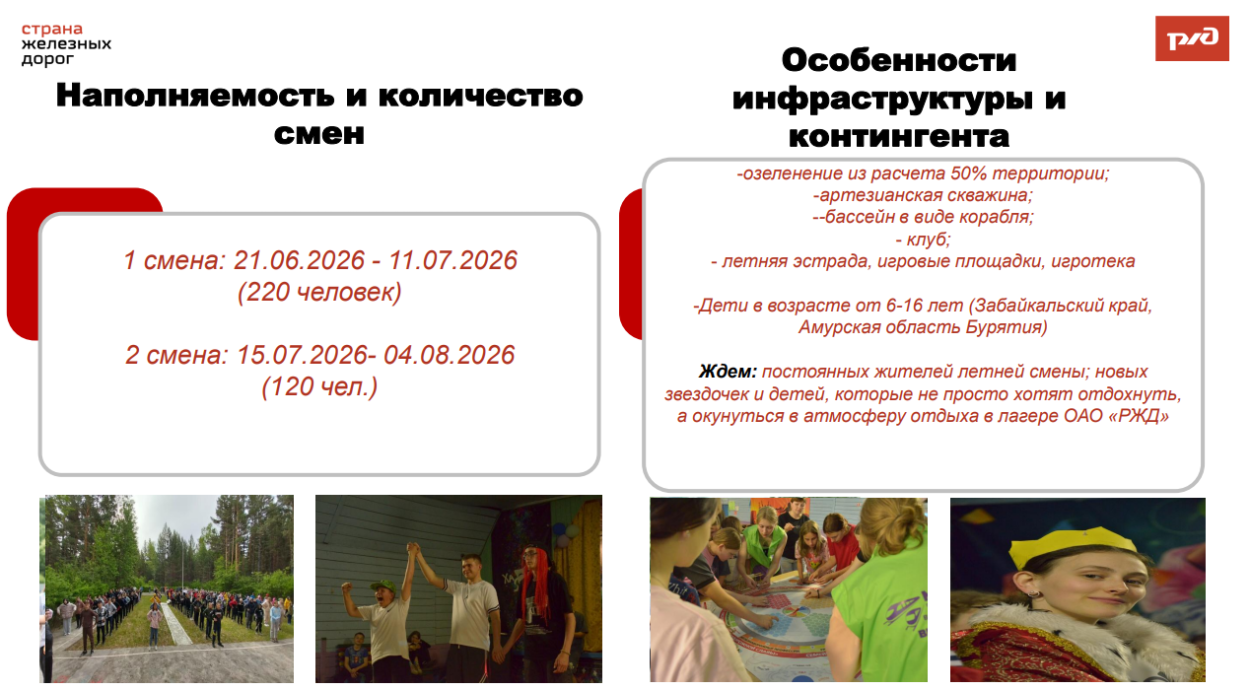 страна железных дорог

РЖД

Наполняемость и количество смен

1 смена: 21.06.2026 - 11.07.2026 (220 человек)

2 смена: 15.07.2026- 04.08.2026 (120 чел.)

Особенности инфраструктуры и контингента

-озеленение из расчета 50% территории;
-артезианская скважина;
--бассейн в виде корабля;
- клуб;
- летняя эстрада, игровые площадки, игротека

-Дети в возрасте от 6-16 лет (Забайкальский край, Амурская область Бурятия)

Ждем: постоянных жителей летней смены; новых звездочек и детей, которые не просто хотят отдохнуть, а окунуться в атмосферу отдыха в лагере ОАО «РЖД»